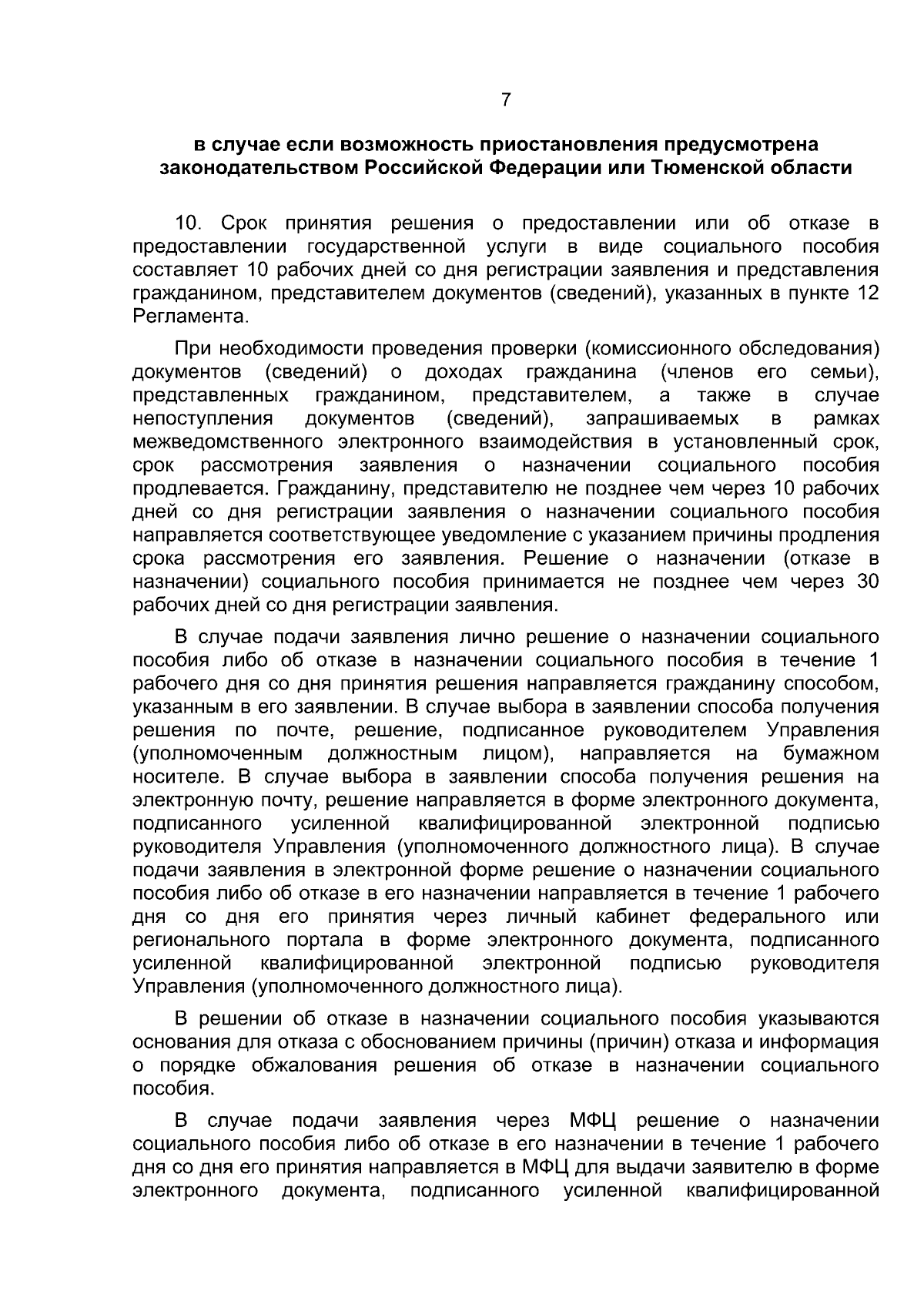 7

в случае если возможность приостановления предусмотрена законодательством Российской Федерации или Тюменской области

10. Срок принятия решения о предоставлении или об отказе в предоставлении государственной услуги в виде социального пособия составляет 10 рабочих дней со дня регистрации заявления и представления гражданином, представителем документов (сведений), указанных в пункте 12 Регламента.

При необходимости проведения проверки (комиссионного обследования) документов (сведений) о доходах гражданина (членов его семьи), представленных гражданином, представителем, а также в случае непоступления документов (сведений), запрашиваемых в рамках межведомственного электронного взаимодействия в установленный срок, срок рассмотрения заявления о назначении социального пособия продлевается. Гражданину, представителю не позднее чем через 10 рабочих дней со дня регистрации заявления о назначении социального пособия направляется соответствующее уведомление с указанием причины продления срока рассмотрения его заявления. Решение о назначении (отказе в назначении) социального пособия принимается не позднее чем через 30 рабочих дней со дня регистрации заявления.

В случае подачи заявления лично решение о назначении социального пособия либо об отказе в назначении социального пособия в течение 1 рабочего дня со дня принятия решения направляется гражданину способом, указанным в его заявлении. В случае выбора в заявлении способа получения решения по почте, решение, подписанное руководителем Управления (уполномоченным должностным лицом), направляется на бумажном носителе. В случае выбора в заявлении способа получения решения на электронную почту, решение направляется в форме электронного документа, подписанного усиленной квалифицированной электронной подписью руководителя Управления (уполномоченного должностного лица). В случае подачи заявления в электронной форме решение о назначении социального пособия либо об отказе в его назначении направляется в течение 1 рабочего дня со дня его принятия через личный кабинет федерального или регионального портала в форме электронного документа, подписанного усиленной квалифицированной электронной подписью руководителя Управления (уполномоченного должностного лица).

В решении об отказе в назначении социального пособия указываются основания для отказа с обоснованием причины (причин) отказа и информация о порядке обжалования решения об отказе в назначении социального пособия.

В случае подачи заявления через МФЦ решение о назначении социального пособия либо об отказе в его назначении в течение 1 рабочего дня со дня его принятия направляется в МФЦ для выдачи заявителю в форме электронного документа, подписанного усиленной квалифицированной